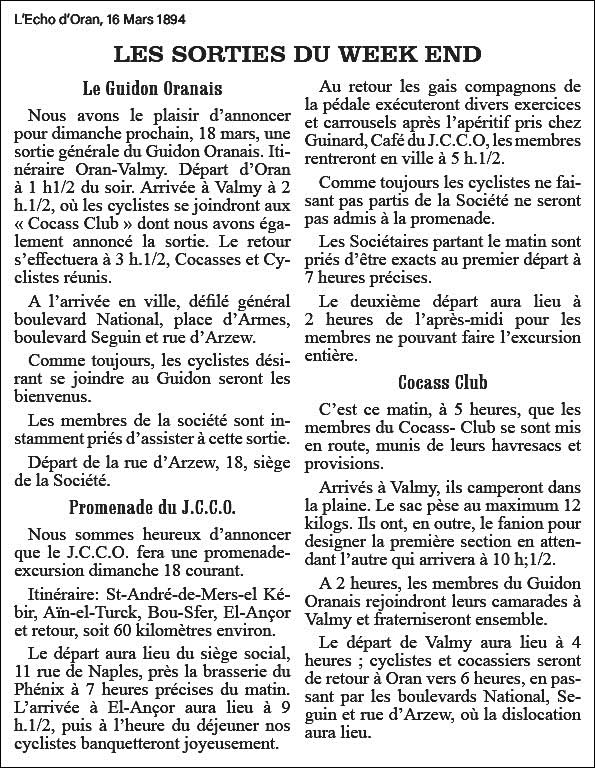 L'Echo d'Oran, 16 Mars 1894

LES SORTIES DU WEEK END

Le Guidon Oranais

Nous avons le plaisir d'annoncer pour dimanche prochain, 18 mars, une sortie générale du Guidon Oranais. Itinéraire Oran-Valmy. Départ d'Oran à 1 h1/2 du soir. Arrivée à Valmy à 2 h.1/2, où les cyclistes se joindront aux « Cocass Club » dont nous avons également annoncé la sortie. Le retour s'effectuera à 3 h.1/2, Cocasses et Cyclistes réunis.

A l'arrivée en ville, défilé général boulevard National, place d'Armes, boulevard Seguin et rue d'Arzew.

Comme toujours, les cyclistes désirant se joindre au Guidon seront les bienvenus.

Les membres de la société sont instamment priés d'assister à cette sortie.

Départ de la rue d'Arzew, 18, siège de la Société.

Promenade du J.C.C.O.

Nous sommes heureux d'annoncer que le J.C.C.O. fera une promenade-excursion dimanche 18 courant.

Itinéraire: St-André-de-Mers-el Kébir, Aïn-el-Turck, Bou-Sfer, El-Ançor et retour, soit 60 kilomètres environ.

Le départ aura lieu du siège social, 11 rue de Naples, près la brasserie du Phénix à 7 heures précises du matin. L'arrivée à El-Ançor aura lieu à 9 h.1/2, puis à l'heure du déjeuner nos cyclistes banquetteront joyeusement.

Au retour les gais compagnons de la pédale exécuteront divers exercices et carrousels après l'apéritif pris chez Guinard, Café du J.C.C.O, les membres rentreront en ville à 5 h.1/2.

Comme toujours les cyclistes ne faisant pas partis de la Société ne seront pas admis à la promenade.

Les Sociétaires partant le matin sont priés d'être exacts au premier départ à 7 heures précises.

Le deuxième départ aura lieu à 2 heures de l'après-midi pour les membres ne pouvant faire l'excursion entière.

Cocass Club

C'est ce matin, à 5 heures, que les membres du Cocass- Club se sont mis en route, munis de leurs havresacs et provisions.

Arrivés à Valmy, ils camperont dans la plaine. Le sac pèse au maximum 12 kilogs. Ils ont, en outre, le fanion pour designer la première section en attendant l'autre qui arrivera à 10 h;1/2.

A 2 heures, les membres du Guidon Oranais rejoindront leurs camarades à Valmy et fraterniseront ensemble.

Le départ de Valmy aura lieu à 4 heures ; cyclistes et cocassiers seront de retour à Oran vers 6 heures, en passant par les boulevards National, Seguin et rue d'Arzew, où la dislocation aura lieu.